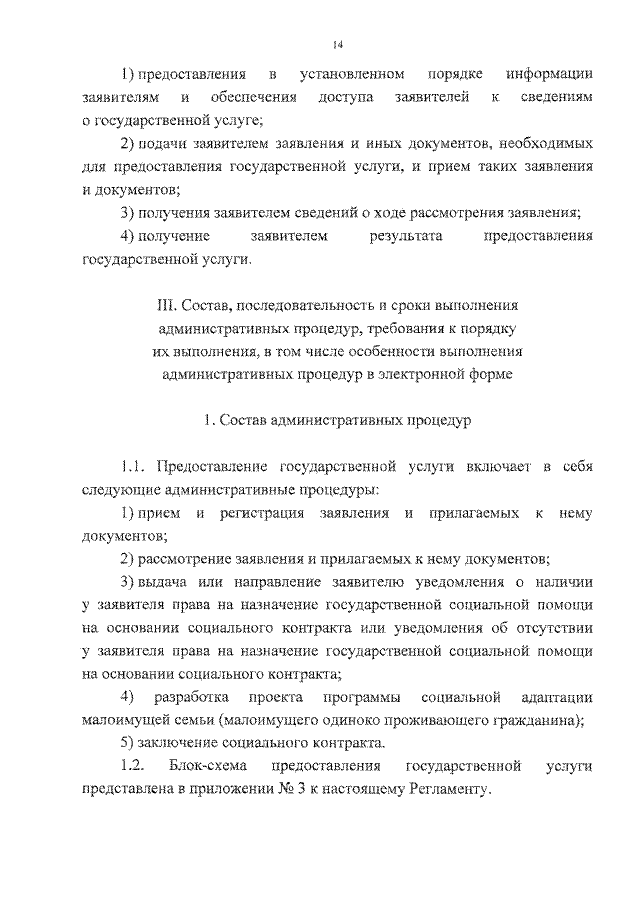 14

1) предоставления в установленном порядке информации заявителям и обеспечения доступа заявителей к сведениям о государственной услуге;

2) подачи заявителем заявления и иных документов, необходимых для предоставления государственной услуги, и прием таких заявления и документов;

3) получения заявителем сведений о ходе рассмотрения заявления;

4) получение заявителем результата предоставления государственной услуги.

III. Состав, последовательность и сроки выполнения административных процедур, требования к порядку их выполнения, в том числе особенности выполнения административных процедур в электронной форме

1. Состав административных процедур

1.1. Предоставление государственной услуги включает в себя следующие административные процедуры:

1) прием и регистрация заявления и прилагаемых к нему документов;

2) рассмотрение заявления и прилагаемых к нему документов;

3) выдача или направление заявителю уведомления о наличии у заявителя права на назначение государственной социальной помощи на основании социального контракта или уведомления об отсутствии у заявителя права на назначение государственной социальной помощи на основании социального контракта;

4) разработка проекта программы социальной адаптации малоимущей семьи (малоимущего одиноко проживающего гражданина);

5) заключение социального контракта.

1.2. Блок-схема предоставления государственной услуги представлена в приложении № 3 к настоящему Регламенту.